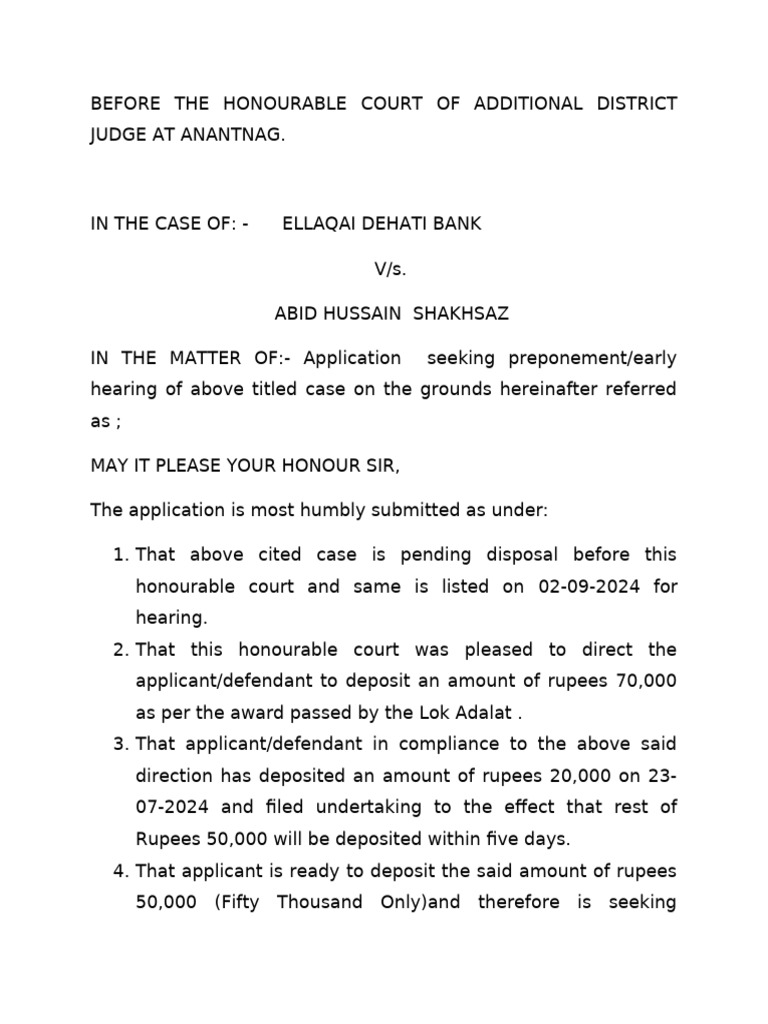 BEFORE THE HONOURABLE COURT OF ADDITIONAL DISTRICT JUDGE AT ANANTNAG.

IN THE CASE OF: - ELLAQAI DEHATI BANK

V/s.

ABID HUSSAIN SHAKHSAZ

IN THE MATTER OF:- Application seeking preponement/early hearing of above titled case on the grounds hereinafter referred as ;

MAY IT PLEASE YOUR HONOUR SIR,

The application is most humbly submitted as under:

1. That above cited case is pending disposal before this honourable court and same is listed on 02-09-2024 for hearing.
2. That this honourable court was pleased to direct the applicant/defendant to deposit an amount of rupees 70,000 as per the award passed by the Lok Adalat .
3. That applicant/defendant in compliance to the above said direction has deposited an amount of rupees 20,000 on 23-07-2024 and filed undertaking to the effect that rest of Rupees 50,000 will be deposited within five days.
4. That applicant is ready to deposit the said amount of rupees 50,000 (Fifty Thousand Only)and therefore is seeking